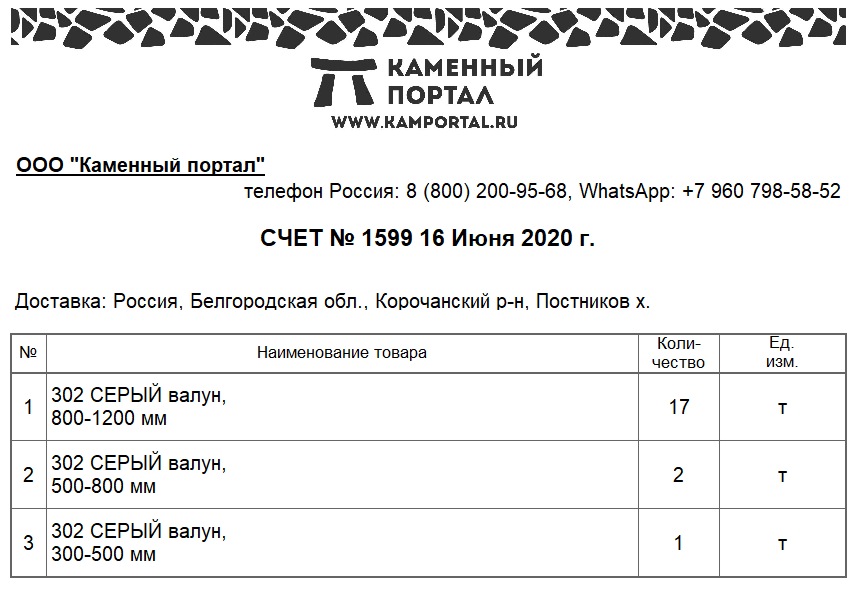 КАМЕННЫЙ ПОРТАЛ
WWW.KAMPORTAL.RU

ООО "Каменный портал"

телефон Россия: 8 (800) 200-95-68, WhatsApp: +7 960 798-58-52

СЧЕТ № 1599 16 Июня 2020 г.

Доставка: Россия, Белгородская обл., Корочанский р-н, Постников х.

| № | Наименование товара | Количество | Ед. изм. |
|---|---|---|---|
| 1 | 302 СЕРЫЙ валун, 800-1200 мм | 17 | т |
| 2 | 302 СЕРЫЙ валун, 500-800 мм | 2 | т |
| 3 | 302 СЕРЫЙ валун, 300-500 мм | 1 | т |